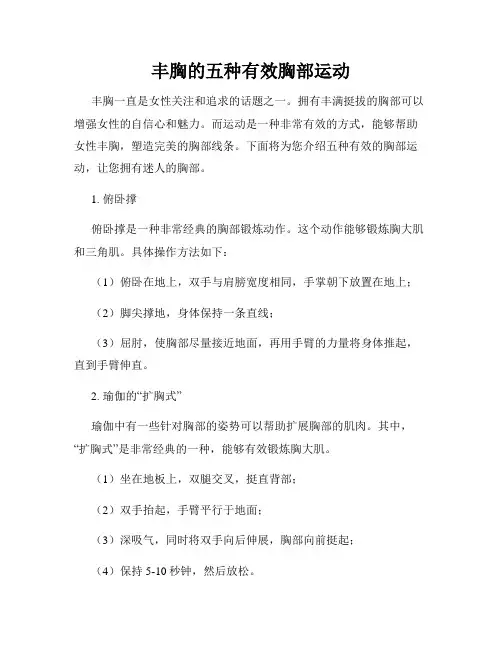 丰胸的五种有效胸部运动

丰胸一直是女性关注和追求的话题之一。拥有丰满挺拔的胸部可以增强女性的自信心和魅力。而运动是一种非常有效的方式，能够帮助女性丰胸，塑造完美的胸部线条。下面将为您介绍五种有效的胸部运动，让您拥有迷人的胸部。

1. 俯卧撑

俯卧撑是一种非常经典的胸部锻炼动作。这个动作能够锻炼胸大肌和三角肌。具体操作方法如下：

（1）俯卧在地上，双手与肩膀宽度相同，手掌朝下放置在地上；

（2）脚尖撑地，身体保持一条直线；

（3）屈肘，使胸部尽量接近地面，再用手臂的力量将身体推起，直到手臂伸直。

2. 瑜伽的“扩胸式”

瑜伽中有一些针对胸部的姿势可以帮助扩展胸部的肌肉。其中，“扩胸式”是非常经典的一种，能够有效锻炼胸大肌。

（1）坐在地板上，双腿交叉，挺直背部；

（2）双手抬起，手臂平行于地面；

（3）深吸气，同时将双手向后伸展，胸部向前挺起；

（4）保持 5-10 秒钟，然后放松。